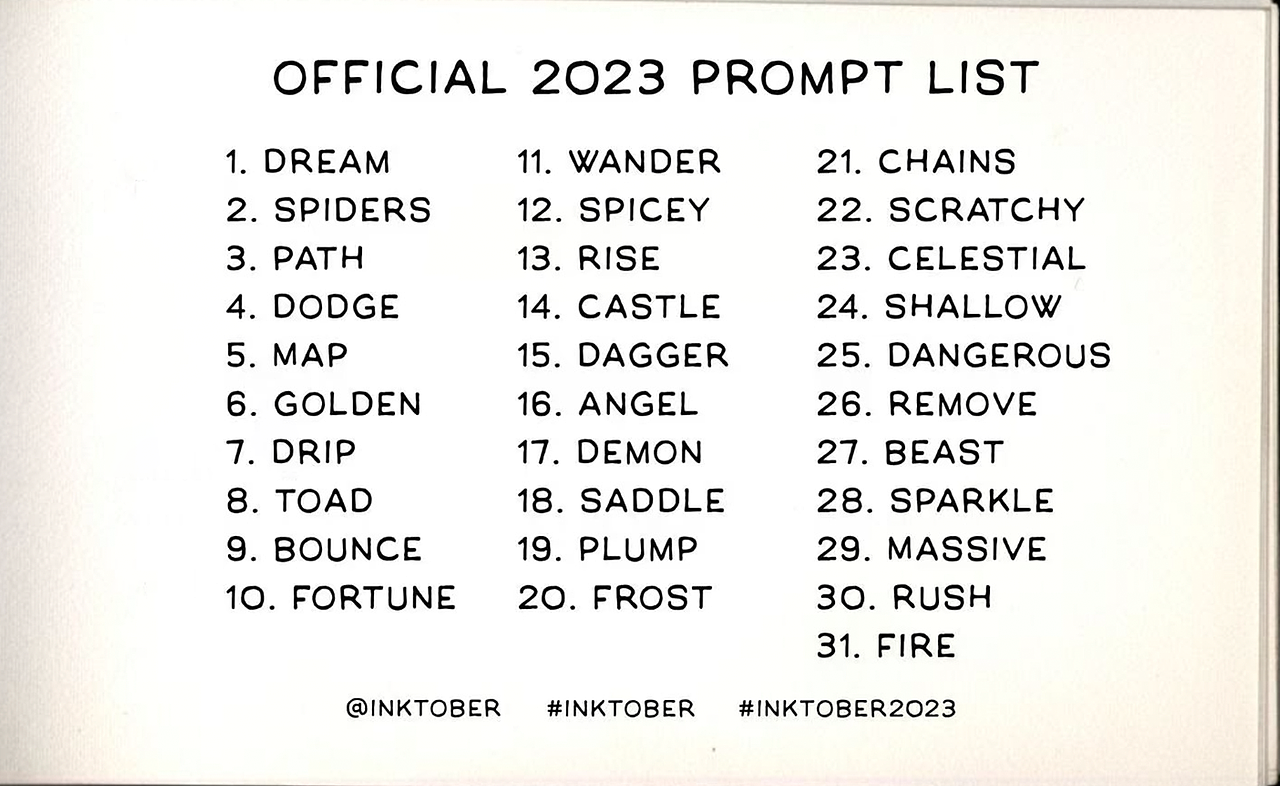 OFFICIAL 2023 PROMPT LIST

1. DREAM
2. SPIDERS
3. PATH
4. DODGE
5. MAP
6. GOLDEN
7. DRIP
8. TOAD
9. BOUNCE
10. FORTUNE

11. WANDER
12. SPICEY
13. RISE
14. CASTLE
15. DAGGER
16. ANGEL
17. DEMON
18. SADDLE
19. PLUMP
20. FROST

21. CHAINS
22. SCRATCHY
23. CELESTIAL
24. SHALLOW
25. DANGEROUS
26. REMOVE
27. BEAST
28. SPARKLE
29. MASSIVE
30. RUSH
31. FIRE

@INKTOBER #INKTOBER #INKTOBER2023